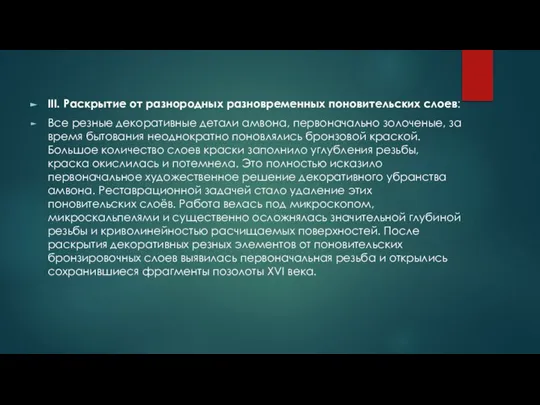 III. Раскрытие от разнородных разновременных поновительских слоев:

Все резные декоративные детали амвона, первоначально золоченые, за время бытования неоднократно поновлялись бронзовой краской. Большое количество слоев краски заполнило углубления резьбы, краска окислилась и потемнела. Это полностью исказило первоначальное художественное решение декоративного убранства амвона. Реставрационной задачей стало удаление этих поновительских слоёв. Работа велась под микроскопом, микроскальпелями и существенно осложнялась значительной глубиной резьбы и криволинейностью расчищаемых поверхностей. После раскрытия декоративных резных элементов от поновительских бронзировочных слоев выявилась первоначальная резьба и открылись сохранившиеся фрагменты позолоты XVI века.